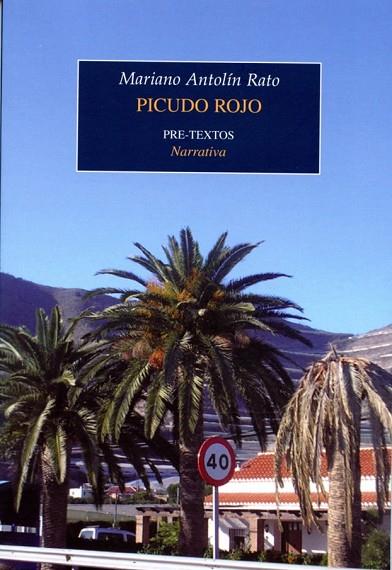 Mariano Antolín Rato
PICUDO ROJO

PRE-TEXTOS
Narrativa

40